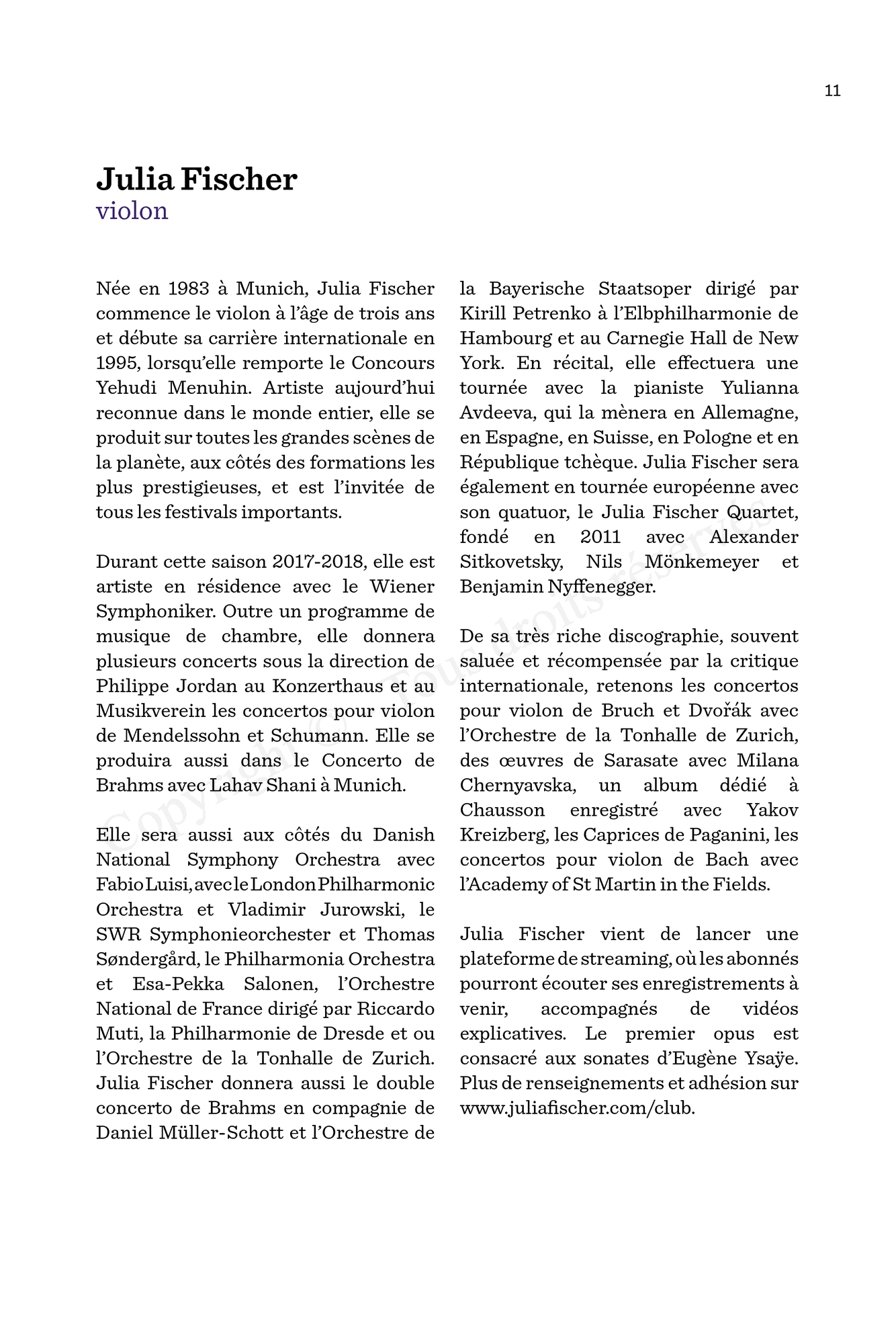 11

Julia Fischer
violon

Née en 1983 à Munich, Julia Fischer commence le violon à l'âge de trois ans et débute sa carrière internationale en 1995, lorsqu'elle remporte le Concours Yehudi Menuhin. Artiste aujourd'hui reconnue dans le monde entier, elle se produit sur toutes les grandes scènes de la planète, aux côtés des formations les plus prestigieuses, et est l'invitée de tous les festivals importants.

Durant cette saison 2017-2018, elle est artiste en résidence avec le Wiener Symphoniker. Outre un programme de musique de chambre, elle donnera plusieurs concerts sous la direction de Philippe Jordan au Konzerthaus et au Musikverein les concertos pour violon de Mendelssohn et Schumann. Elle se produira aussi dans le Concerto de Brahms avec Lahav Shani à Munich.

Elle sera aussi aux côtés du Danish National Symphony Orchestra avec Fabio Luisi, avec le London Philharmonic Orchestra et Vladimir Jurowski, le SWR Symphonieorchester et Thomas Søndergård, le Philharmonia Orchestra et Esa-Pekka Salonen, l'Orchestre National de France dirigé par Riccardo Muti, la Philharmonie de Dresde et ou l'Orchestre de la Tonhalle de Zurich. Julia Fischer donnera aussi le double concerto de Brahms en compagnie de Daniel Müller-Schott et l'Orchestre de la Bayerische Staatsoper dirigé par Kirill Petrenko à l'Elbphilharmonie de Hambourg et au Carnegie Hall de New York. En récital, elle effectuera une tournée avec la pianiste Yulianna Avdeeva, qui la mènera en Allemagne, en Espagne, en Suisse, en Pologne et en République tchèque. Julia Fischer sera également en tournée européenne avec son quatuor, le Julia Fischer Quartet, fondé en 2011 avec Alexander Sitkovetsky, Nils Mönkemeyer et Benjamin Nyffenegger.

De sa très riche discographie, souvent saluée et récompensée par la critique internationale, retenons les concertos pour violon de Bruch et Dvořák avec l'Orchestre de la Tonhalle de Zurich, des œuvres de Sarasate avec Milana Chernyavska, un album dédié à Chausson enregistré avec Yakov Kreizberg, les Caprices de Paganini, les concertos pour violon de Bach avec l'Academy of St Martin in the Fields.

Julia Fischer vient de lancer une plateforme de streaming, où les abonnés pourront écouter ses enregistrements à venir, accompagnés de vidéos explicatives. Le premier opus est consacré aux sonates d'Eugène Ysaÿe. Plus de renseignements et adhésion sur www.juliafischer.com/club.

Copyright © - Tous droits réservés